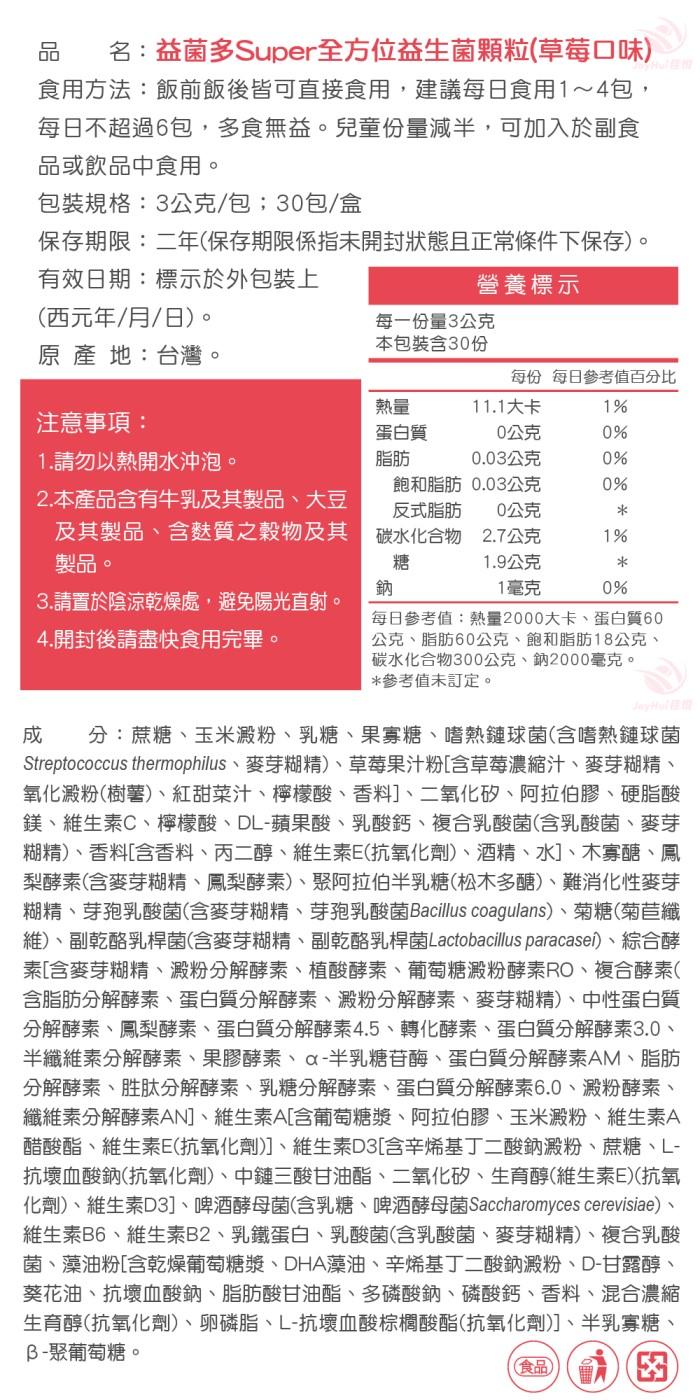 品　　名：益菌多Super全方位益生菌顆粒(草莓口味)

食用方法：飯前飯後皆可直接食用，建議每日食用1～4包，每日不超過6包，多食無益。兒童份量減半，可加入於副食品或飲品中食用。

包裝規格：3公克/包；30包/盒

保存期限：二年(保存期限係指未開封狀態且正常條件下保存)。

有效日期：標示於外包裝上(西元年/月/日)。

原 產 地：台灣。

注意事項：

1.請勿以熱開水沖泡。

2.本產品含有牛乳及其製品、大豆及其製品、含麩質之穀物及其製品。

3.請置於陰涼乾燥處，避免陽光直射。

4.開封後請盡快食用完畢。

營養標示

每一份量3公克
本包裝含30份

| | 每份 | 每日參考值百分比 |
|---|---|---|
| 熱量 | 11.1大卡 | 1% |
| 蛋白質 | 0公克 | 0% |
| 脂肪 | 0.03公克 | 0% |
| 飽和脂肪 | 0.03公克 | 0% |
| 反式脂肪 | 0公克 | * |
| 碳水化合物 | 2.7公克 | 1% |
| 糖 | 1.9公克 | * |
| 鈉 | 1毫克 | 0% |

每日參考值：熱量2000大卡、蛋白質60公克、脂肪60公克、飽和脂肪18公克、碳水化合物300公克、鈉2000毫克。
*參考值未訂定。

成　　分：蔗糖、玉米澱粉、乳糖、果寡糖、嗜熱鏈球菌(含嗜熱鏈球菌Streptococcus thermophilus、麥芽糊精)、草莓果汁粉[含草莓濃縮汁、麥芽糊精、氧化澱粉(樹薯)、紅甜菜汁、檸檬酸、香料]、二氧化矽、阿拉伯膠、硬脂酸鎂、維生素C、檸檬酸、DL-蘋果酸、乳酸鈣、複合乳酸菌(含乳酸菌、麥芽糊精)、香料[含香料、丙二醇、維生素E(抗氧化劑)、酒精、水]、木寡醣、鳳梨酵素(含麥芽糊精、鳳梨酵素)、聚阿拉伯半乳糖(松木多醣)、難消化性麥芽糊精、芽孢乳酸菌(含麥芽糊精、芽孢乳酸菌Bacillus coagulans)、菊糖(菊苣纖維)、副乾酪乳桿菌(含麥芽糊精、副乾酪乳桿菌Lactobacillus paracasei)、綜合酵素[含麥芽糊精、澱粉分解酵素、植酸酵素、葡萄糖澱粉酵素RO、複合酵素(含脂肪分解酵素、蛋白質分解酵素、澱粉分解酵素、麥芽糊精)、中性蛋白質分解酵素、鳳梨酵素、蛋白質分解酵素4.5、轉化酵素、蛋白質分解酵素3.0、半纖維素分解酵素、果膠酵素、α-半乳糖苷酶、蛋白質分解酵素AM、脂肪分解酵素、胜肽分解酵素、乳糖分解酵素、蛋白質分解酵素6.0、澱粉酵素、纖維素分解酵素AN]、維生素A[含葡萄糖漿、阿拉伯膠、玉米澱粉、維生素A醋酸酯、維生素E(抗氧化劑)]、維生素D3[含辛烯基丁二酸鈉澱粉、蔗糖、L-抗壞血酸鈉(抗氧化劑)、中鏈三酸甘油酯、二氧化矽、生育醇(維生素E)(抗氧化劑)、維生素D3]、啤酒酵母菌(含乳糖、啤酒酵母菌Saccharomyces cerevisiae)、維生素B6、維生素B2、乳鐵蛋白、乳酸菌(含乳酸菌、麥芽糊精)、複合乳酸菌、藻油粉[含乾燥葡萄糖漿、DHA藻油、辛烯基丁二酸鈉澱粉、D-甘露醇、葵花油、抗壞血酸鈉、脂肪酸甘油酯、多磷酸鈉、磷酸鈣、香料、混合濃縮生育醇(抗氧化劑)、卵磷脂、L-抗壞血酸棕櫚酸酯(抗氧化劑)]、半乳寡糖、β-聚葡萄糖。

食品